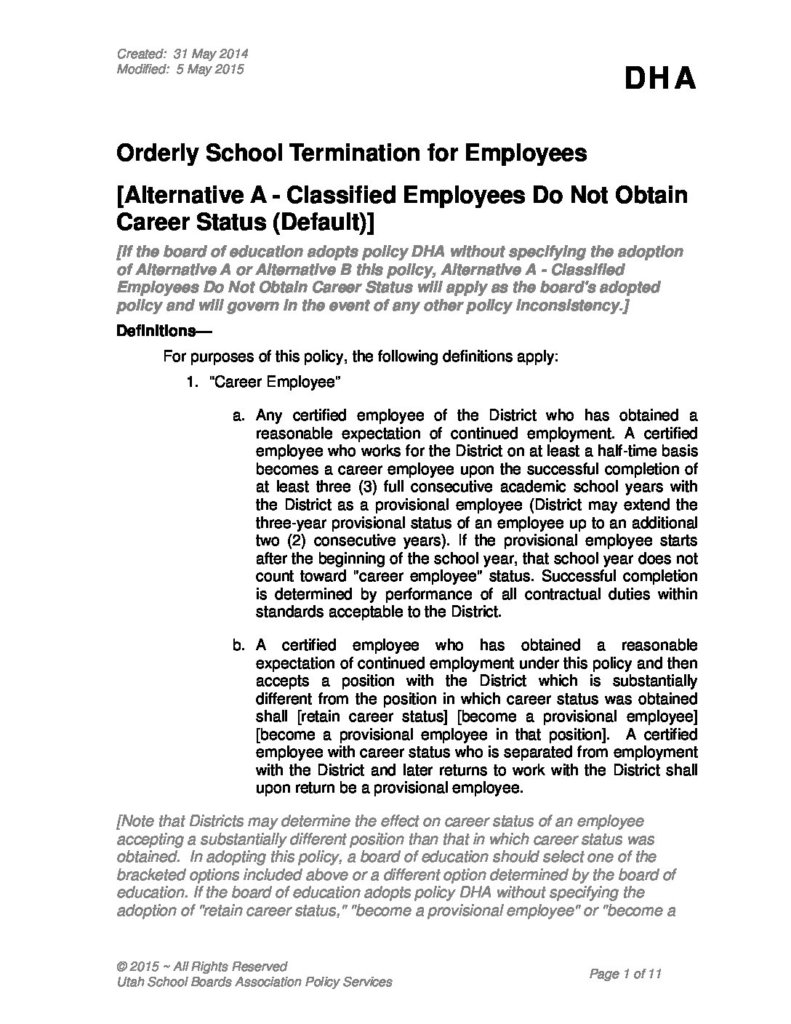 Created: 31 May 2014
Modified: 5 May 2015

DHA

Orderly School Termination for Employees

[Alternative A - Classified Employees Do Not Obtain Career Status (Default)]

[If the board of education adopts policy DHA without specifying the adoption of Alternative A or Alternative B this policy, Alternative A - Classified Employees Do Not Obtain Career Status will apply as the board's adopted policy and will govern in the event of any other policy inconsistency.]

Definitions—

For purposes of this policy, the following definitions apply:

1. "Career Employee"

a. Any certified employee of the District who has obtained a reasonable expectation of continued employment. A certified employee who works for the District on at least a half-time basis becomes a career employee upon the successful completion of at least three (3) full consecutive academic school years with the District as a provisional employee (District may extend the three-year provisional status of an employee up to an additional two (2) consecutive years). If the provisional employee starts after the beginning of the school year, that school year does not count toward "career employee" status. Successful completion is determined by performance of all contractual duties within standards acceptable to the District.

b. A certified employee who has obtained a reasonable expectation of continued employment under this policy and then accepts a position with the District which is substantially different from the position in which career status was obtained shall [retain career status] [become a provisional employee] [become a provisional employee in that position]. A certified employee with career status who is separated from employment with the District and later returns to work with the District shall upon return be a provisional employee.

[Note that Districts may determine the effect on career status of an employee accepting a substantially different position than that in which career status was obtained. In adopting this policy, a board of education should select one of the bracketed options included above or a different option determined by the board of education. If the board of education adopts policy DHA without specifying the adoption of "retain career status," "become a provisional employee" or "become a

© 2015 ~ All Rights Reserved
Utah School Boards Association Policy Services

Page 1 of 11